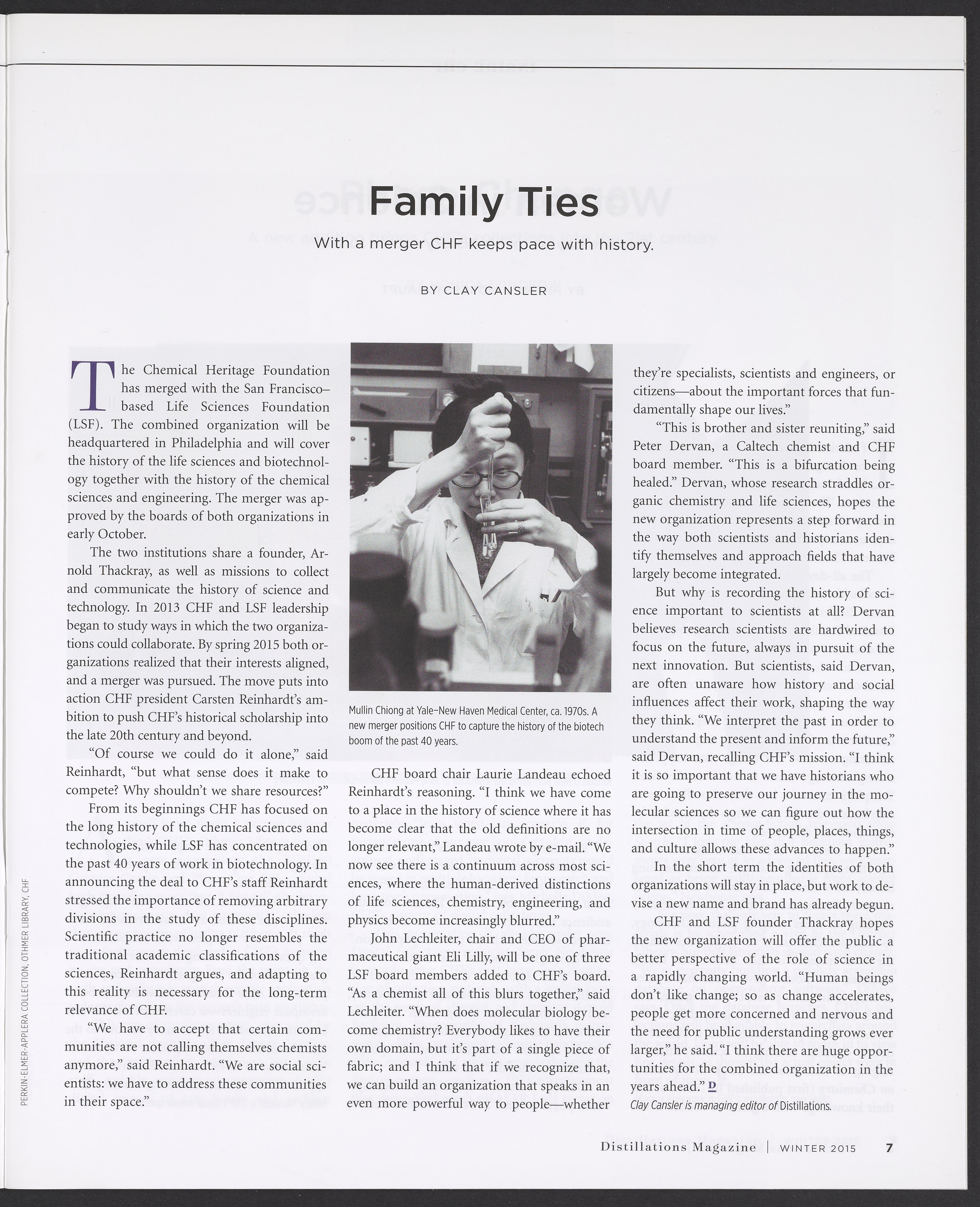 Family Ties

With a merger CHF keeps pace with history.

BY CLAY CANSLER

The Chemical Heritage Foundation has merged with the San Francisco–based Life Sciences Foundation (LSF). The combined organization will be headquartered in Philadelphia and will cover the history of the life sciences and biotechnology together with the history of the chemical sciences and engineering. The merger was approved by the boards of both organizations in early October.

The two institutions share a founder, Arnold Thackray, as well as missions to collect and communicate the history of science and technology. In 2013 CHF and LSF leadership began to study ways in which the two organizations could collaborate. By spring 2015 both organizations realized that their interests aligned, and a merger was pursued. The move puts into action CHF president Carsten Reinhardt's ambition to push CHF's historical scholarship into the late 20th century and beyond.

"Of course we could do it alone," said Reinhardt, "but what sense does it make to compete? Why shouldn't we share resources?"

From its beginnings CHF has focused on the long history of the chemical sciences and technologies, while LSF has concentrated on the past 40 years of work in biotechnology. In announcing the deal to CHF's staff Reinhardt stressed the importance of removing arbitrary divisions in the study of these disciplines. Scientific practice no longer resembles the traditional academic classifications of the sciences, Reinhardt argues, and adapting to this reality is necessary for the long-term relevance of CHF.

"We have to accept that certain communities are not calling themselves chemists anymore," said Reinhardt. "We are social scientists: we have to address these communities in their space."

Mullin Chiong at Yale–New Haven Medical Center, ca. 1970s. A new merger positions CHF to capture the history of the biotech boom of the past 40 years.

CHF board chair Laurie Landeau echoed Reinhardt's reasoning. "I think we have come to a place in the history of science where it has become clear that the old definitions are no longer relevant," Landeau wrote by e-mail. "We now see there is a continuum across most sciences, where the human-derived distinctions of life sciences, chemistry, engineering, and physics become increasingly blurred."

John Lechleiter, chair and CEO of pharmaceutical giant Eli Lilly, will be one of three LSF board members added to CHF's board. "As a chemist all of this blurs together," said Lechleiter. "When does molecular biology become chemistry? Everybody likes to have their own domain, but it's part of a single piece of fabric; and I think that if we recognize that, we can build an organization that speaks in an even more powerful way to people—whether they're specialists, scientists and engineers, or citizens—about the important forces that fundamentally shape our lives."

"This is brother and sister reuniting," said Peter Dervan, a Caltech chemist and CHF board member. "This is a bifurcation being healed." Dervan, whose research straddles organic chemistry and life sciences, hopes the new organization represents a step forward in the way both scientists and historians identify themselves and approach fields that have largely become integrated.

But why is recording the history of science important to scientists at all? Dervan believes research scientists are hardwired to focus on the future, always in pursuit of the next innovation. But scientists, said Dervan, are often unaware how history and social influences affect their work, shaping the way they think. "We interpret the past in order to understand the present and inform the future," said Dervan, recalling CHF's mission. "I think it is so important that we have historians who are going to preserve our journey in the molecular sciences so we can figure out how the intersection in time of people, places, things, and culture allows these advances to happen."

In the short term the identities of both organizations will stay in place, but work to devise a new name and brand has already begun.

CHF and LSF founder Thackray hopes the new organization will offer the public a better perspective of the role of science in a rapidly changing world. "Human beings don't like change; so as change accelerates, people get more concerned and nervous and the need for public understanding grows ever larger," he said. "I think there are huge opportunities for the combined organization in the years ahead." D

Clay Cansler is managing editor of Distillations.

PERKIN-ELMER-APPLERA COLLECTION, OTHMER LIBRARY, CHF

Distillations Magazine | WINTER 2015 7